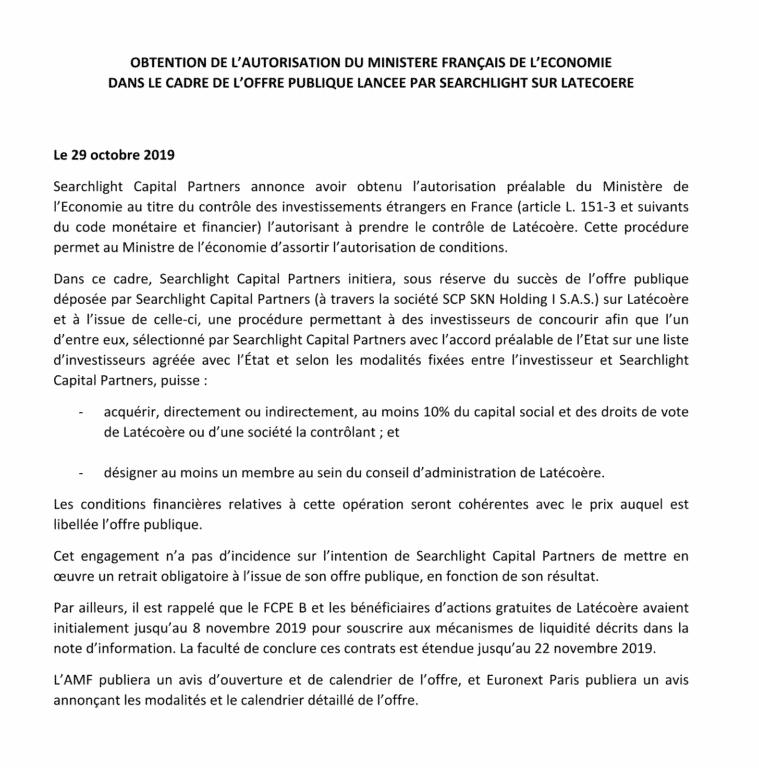 OBTENTION DE L'AUTORISATION DU MINISTERE FRANÇAIS DE L'ECONOMIE DANS LE CADRE DE L'OFFRE PUBLIQUE LANCEE PAR SEARCHLIGHT SUR LATECOERE

Le 29 octobre 2019

Searchlight Capital Partners annonce avoir obtenu l'autorisation préalable du Ministère de l'Economie au titre du contrôle des investissements étrangers en France (article L. 151-3 et suivants du code monétaire et financier) l'autorisant à prendre le contrôle de Latécoère. Cette procédure permet au Ministre de l'économie d'assortir l'autorisation de conditions.

Dans ce cadre, Searchlight Capital Partners initiera, sous réserve du succès de l'offre publique déposée par Searchlight Capital Partners (à travers la société SCP SKN Holding I S.A.S.) sur Latécoère et à l'issue de celle-ci, une procédure permettant à des investisseurs de concourir afin que l'un d'entre eux, sélectionné par Searchlight Capital Partners avec l'accord préalable de l'Etat sur une liste d'investisseurs agréée avec l'État et selon les modalités fixées entre l'investisseur et Searchlight Capital Partners, puisse :

- acquérir, directement ou indirectement, au moins 10% du capital social et des droits de vote de Latécoère ou d'une société la contrôlant ; et

- désigner au moins un membre au sein du conseil d'administration de Latécoère.

Les conditions financières relatives à cette opération seront cohérentes avec le prix auquel est libellée l'offre publique.

Cet engagement n'a pas d'incidence sur l'intention de Searchlight Capital Partners de mettre en œuvre un retrait obligatoire à l'issue de son offre publique, en fonction de son résultat.

Par ailleurs, il est rappelé que le FCPE B et les bénéficiaires d'actions gratuites de Latécoère avaient initialement jusqu'au 8 novembre 2019 pour souscrire aux mécanismes de liquidité décrits dans la note d'information. La faculté de conclure ces contrats est étendue jusqu'au 22 novembre 2019.

L'AMF publiera un avis d'ouverture et de calendrier de l'offre, et Euronext Paris publiera un avis annonçant les modalités et le calendrier détaillé de l'offre.